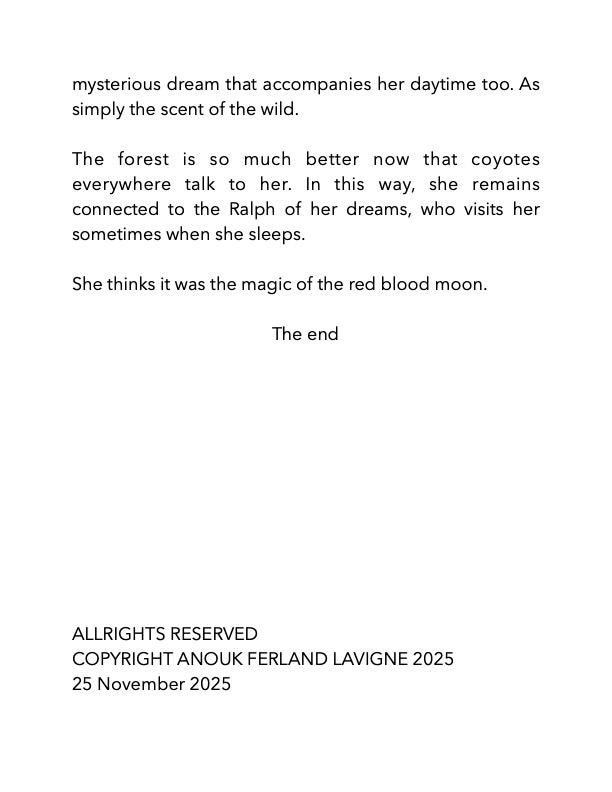 mysterious dream that accompanies her daytime too. As simply the scent of the wild.

The forest is so much better now that coyotes everywhere talk to her. In this way, she remains connected to the Ralph of her dreams, who visits her sometimes when she sleeps.

She thinks it was the magic of the red blood moon.

The end

ALLRIGHTS RESERVED
COPYRIGHT ANOUK FERLAND LAVIGNE 2025
25 November 2025